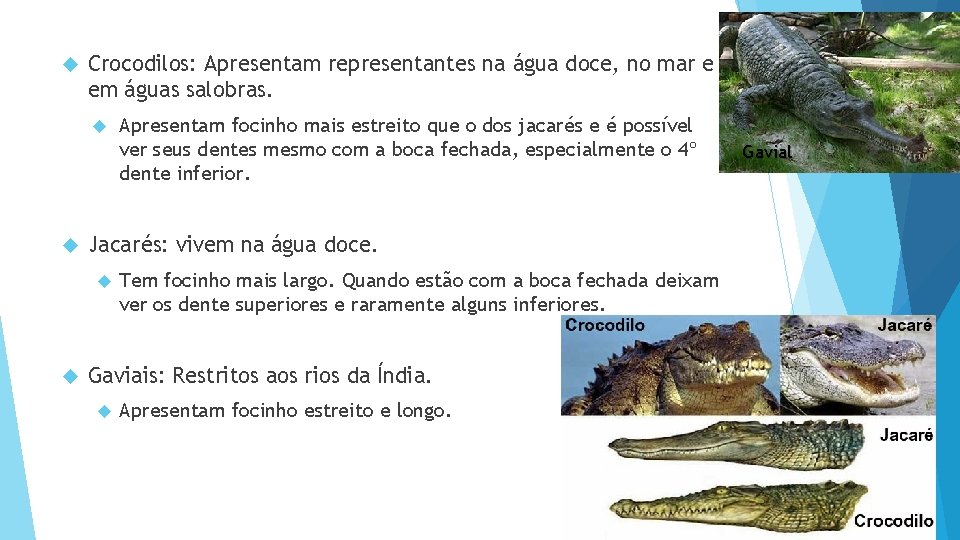 Crocodilos: Apresentam representantes na água doce, no mar e em águas salobras.

Apresentam focinho mais estreito que o dos jacarés e é possível ver seus dentes mesmo com a boca fechada, especialmente o 4º dente inferior.

Gavial

Jacarés: vivem na água doce.

Tem focinho mais largo. Quando estão com a boca fechada deixam ver os dente superiores e raramente alguns inferiores.

Crocodilo

Jacaré

Gaviais: Restritos aos rios da Índia.

Apresentam focinho estreito e longo.

Jacaré

Crocodilo